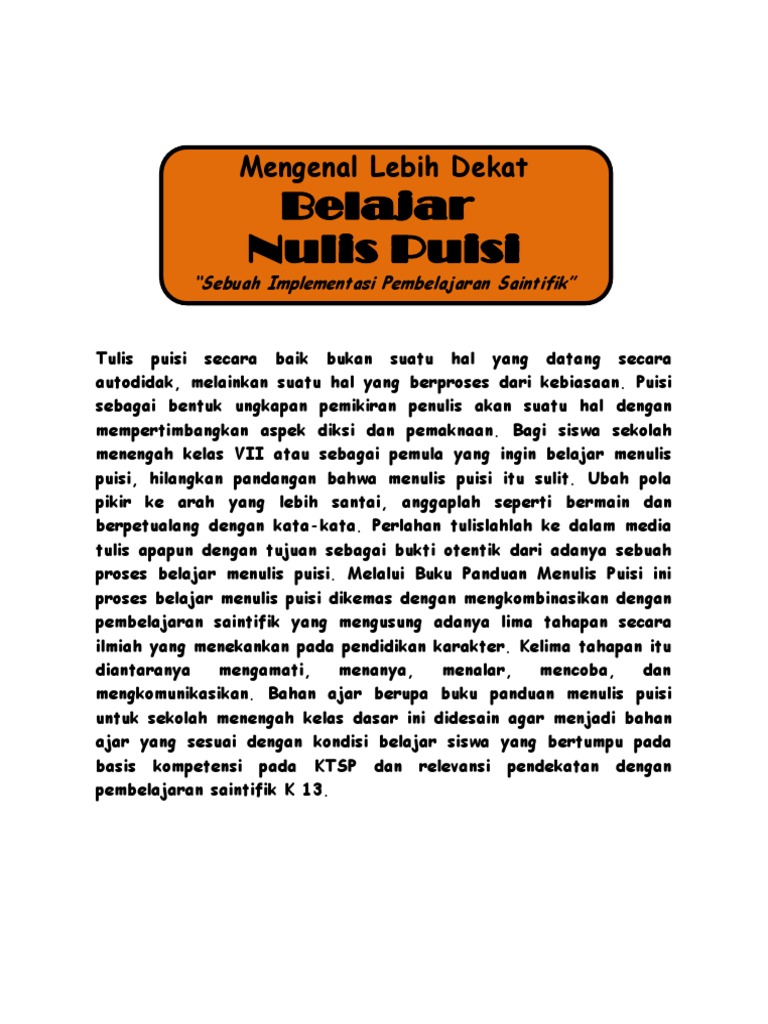 Mengenal Lebih Dekat

Belajar
Nulis Puisi

"Sebuah Implementasi Pembelajaran Saintifik"

Tulis puisi secara baik bukan suatu hal yang datang secara autodidak, melainkan suatu hal yang berproses dari kebiasaan. Puisi sebagai bentuk ungkapan pemikiran penulis akan suatu hal dengan mempertimbangkan aspek diksi dan pemaknaan. Bagi siswa sekolah menengah kelas VII atau sebagai pemula yang ingin belajar menulis puisi, hilangkan pandangan bahwa menulis puisi itu sulit. Ubah pola pikir ke arah yang lebih santai, anggaplah seperti bermain dan berpetualang dengan kata-kata. Perlahan tulislahlah ke dalam media tulis apapun dengan tujuan sebagai bukti otentik dari adanya sebuah proses belajar menulis puisi. Melalui Buku Panduan Menulis Puisi ini proses belajar menulis puisi dikemas dengan mengkombinasikan dengan pembelajaran saintifik yang mengusung adanya lima tahapan secara ilmiah yang menekankan pada pendidikan karakter. Kelima tahapan itu diantaranya mengamati, menanya, menalar, mencoba, dan mengkomunikasikan. Bahan ajar berupa buku panduan menulis puisi untuk sekolah menengah kelas dasar ini didesain agar menjadi bahan ajar yang sesuai dengan kondisi belajar siswa yang bertumpu pada basis kompetensi pada KTSP dan relevansi pendekatan dengan pembelajaran saintifik K 13.